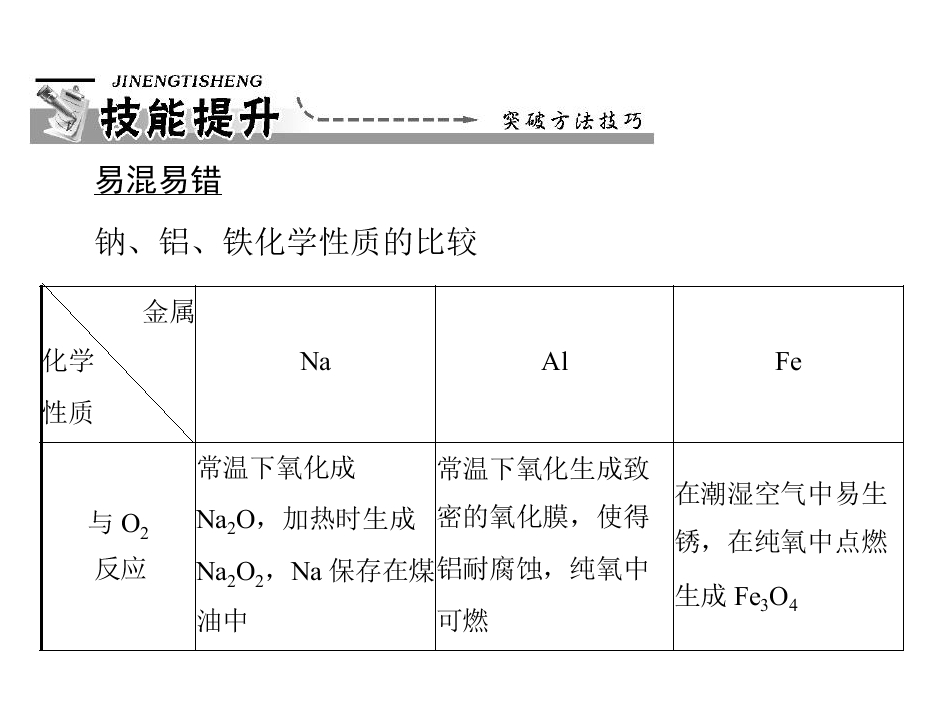 JINENGTISHENG

技能提升

突破方法技巧

易混易错

钠、铝、铁化学性质的比较

| 金属 化学性质 | Na | Al | Fe |
|---|---|---|---|
| 与$O_2$反应 | 常温下氧化成$Na_2O$，加热时生成$Na_2O_2$，Na保存在煤油中 | 常温下氧化生成致密的氧化膜，使得铝耐腐蚀，纯氧中可燃 | 在潮湿空气中易生锈，在纯氧中点燃生成$Fe_3O_4$ |